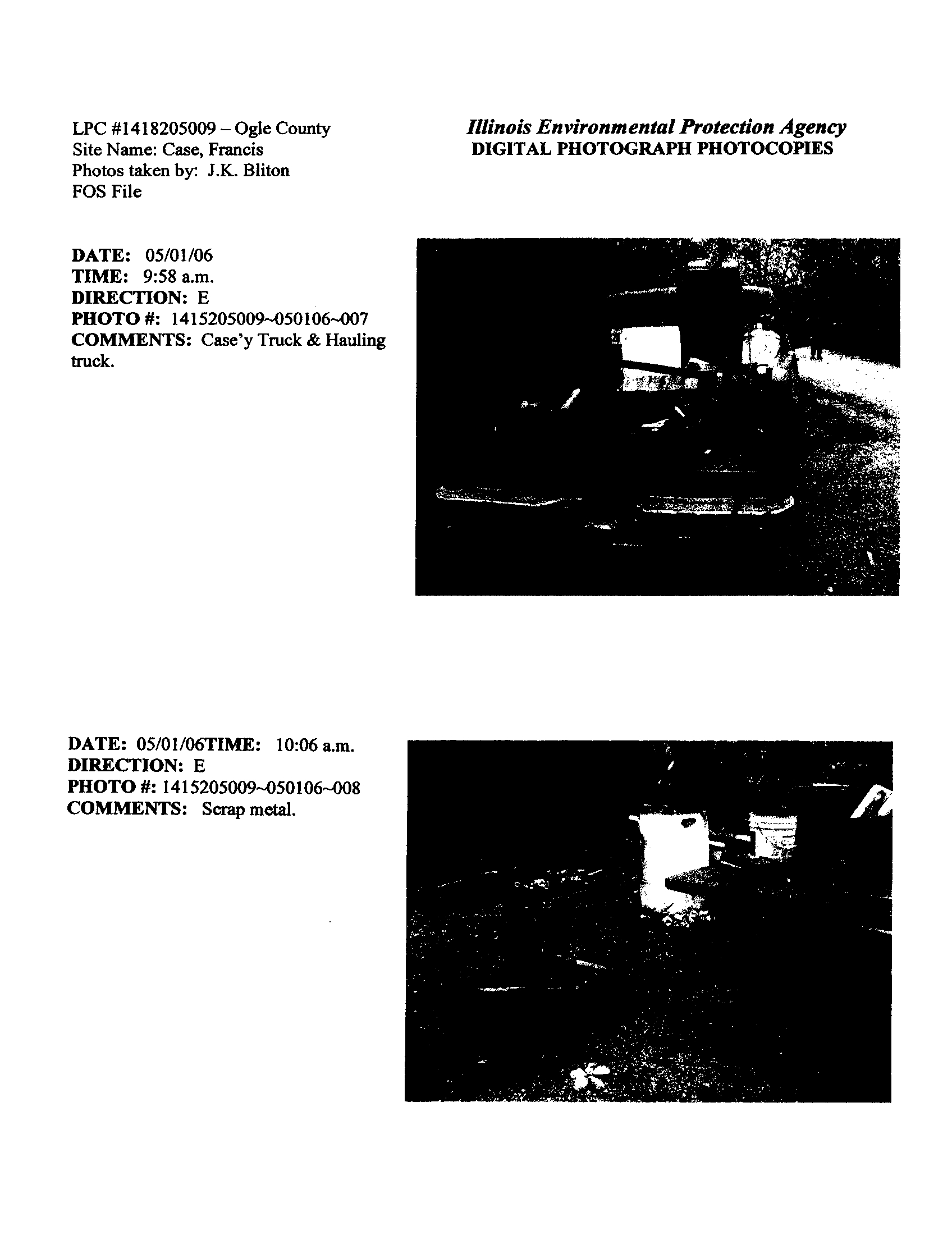 LPC #1418205009 – Ogle County
Site Name: Case, Francis
Photos taken by: J.K. Bliton
FOS File

Illinois Environmental Protection Agency
DIGITAL PHOTOGRAPH PHOTOCOPIES

DATE: 05/01/06
TIME: 9:58 a.m.
DIRECTION: E
PHOTO #: 1415205009~050106~007
COMMENTS: Case'y Truck & Hauling truck.

DATE: 05/01/06TIME: 10:06 a.m.
DIRECTION: E
PHOTO #: 1415205009~050106~008
COMMENTS: Scrap metal.